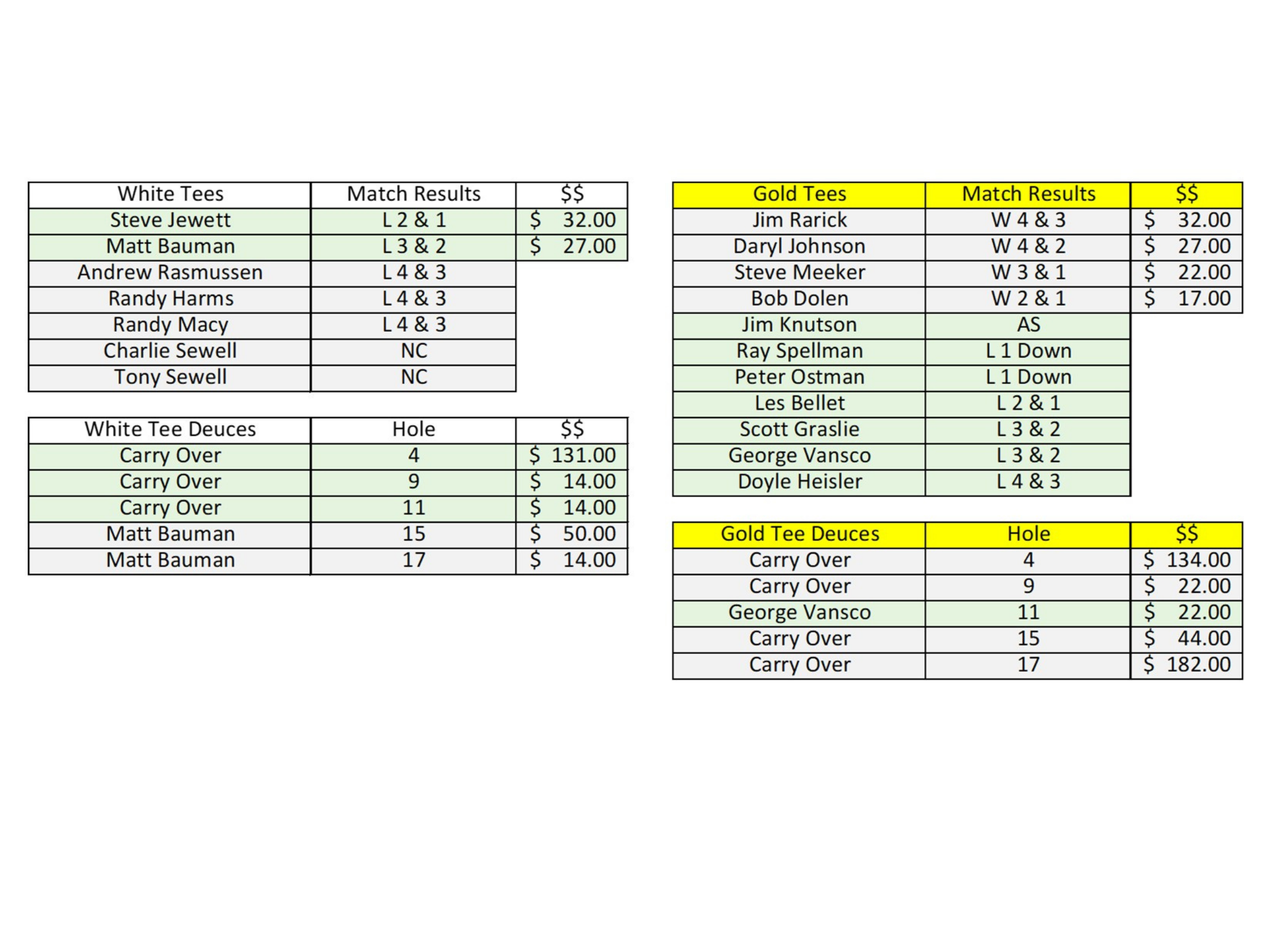 | White Tees | Match Results | $$ |
|---|---|---|
| Steve Jewett | L 2 & 1 | $ 32.00 |
| Matt Bauman | L 3 & 2 | $ 27.00 |
| Andrew Rasmussen | L 4 & 3 | |
| Randy Harms | L 4 & 3 | |
| Randy Macy | L 4 & 3 | |
| Charlie Sewell | NC | |
| Tony Sewell | NC | |

| White Tee Deuces | Hole | $$ |
|---|---|---|
| Carry Over | 4 | $ 131.00 |
| Carry Over | 9 | $ 14.00 |
| Carry Over | 11 | $ 14.00 |
| Matt Bauman | 15 | $ 50.00 |
| Matt Bauman | 17 | $ 14.00 |

| Gold Tees | Match Results | $$ |
|---|---|---|
| Jim Rarick | W 4 & 3 | $ 32.00 |
| Daryl Johnson | W 4 & 2 | $ 27.00 |
| Steve Meeker | W 3 & 1 | $ 22.00 |
| Bob Dolen | W 2 & 1 | $ 17.00 |
| Jim Knutson | AS | |
| Ray Spellman | L 1 Down | |
| Peter Ostman | L 1 Down | |
| Les Bellet | L 2 & 1 | |
| Scott Graslie | L 3 & 2 | |
| George Vansco | L 3 & 2 | |
| Doyle Heisler | L 4 & 3 | |

| Gold Tee Deuces | Hole | $$ |
|---|---|---|
| Carry Over | 4 | $ 134.00 |
| Carry Over | 9 | $ 22.00 |
| George Vansco | 11 | $ 22.00 |
| Carry Over | 15 | $ 44.00 |
| Carry Over | 17 | $ 182.00 |